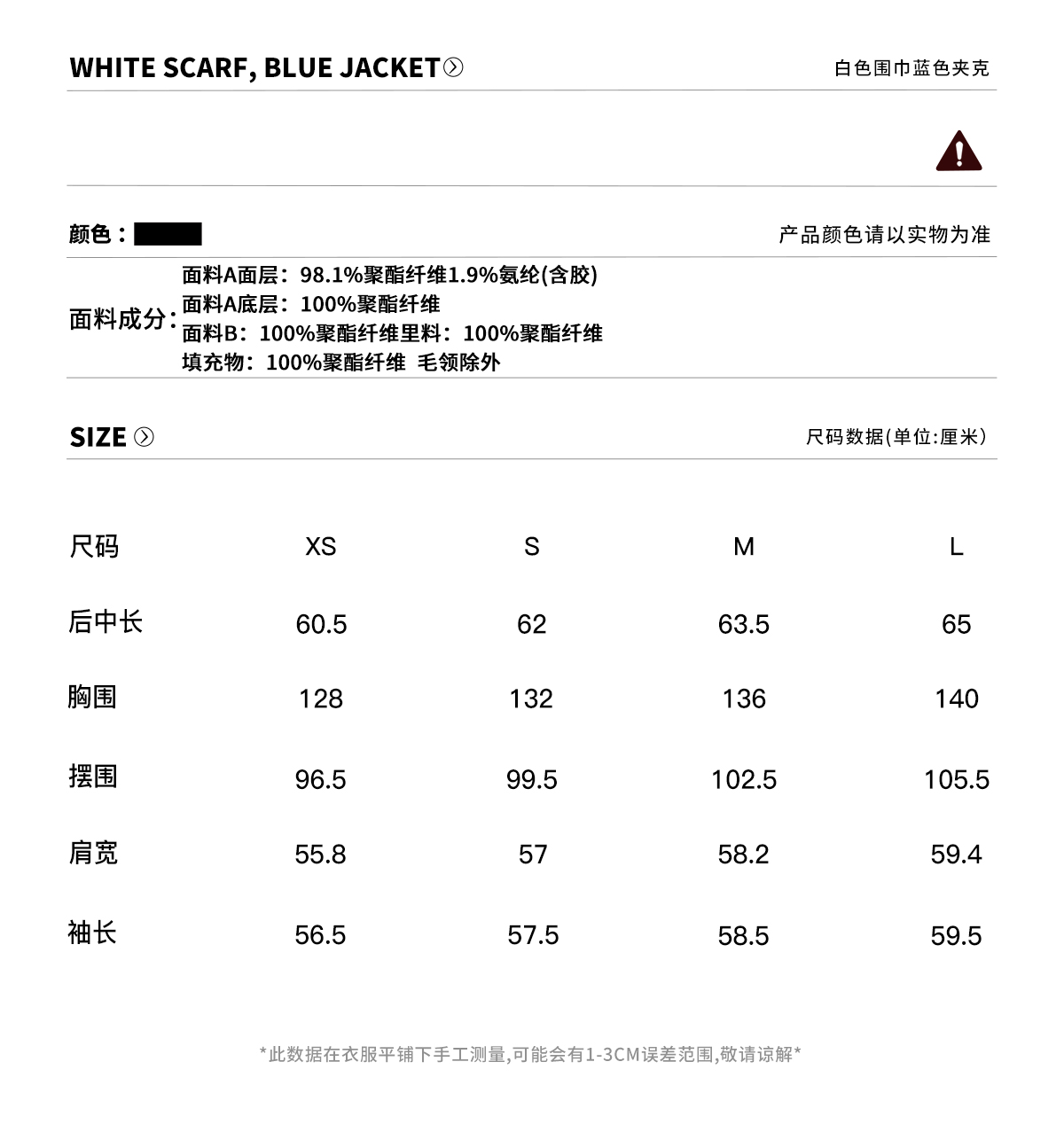 WHITE SCARF, BLUE JACKET

白色围巾蓝色夹克

颜色：

产品颜色请以实物为准

面料成分：
面料A面层：98.1%聚酯纤维1.9%氨纶(含胶)
面料A底层：100%聚酯纤维
面料B：100%聚酯纤维里料：100%聚酯纤维
填充物：100%聚酯纤维 毛领除外

SIZE

尺码数据(单位:厘米)

| 尺码 | XS | S | M | L |
|---|---|---|---|---|
| 后中长 | 60.5 | 62 | 63.5 | 65 |
| 胸围 | 128 | 132 | 136 | 140 |
| 摆围 | 96.5 | 99.5 | 102.5 | 105.5 |
| 肩宽 | 55.8 | 57 | 58.2 | 59.4 |
| 袖长 | 56.5 | 57.5 | 58.5 | 59.5 |

*此数据在衣服平铺下手工测量,可能会有1-3CM误差范围,敬请谅解*